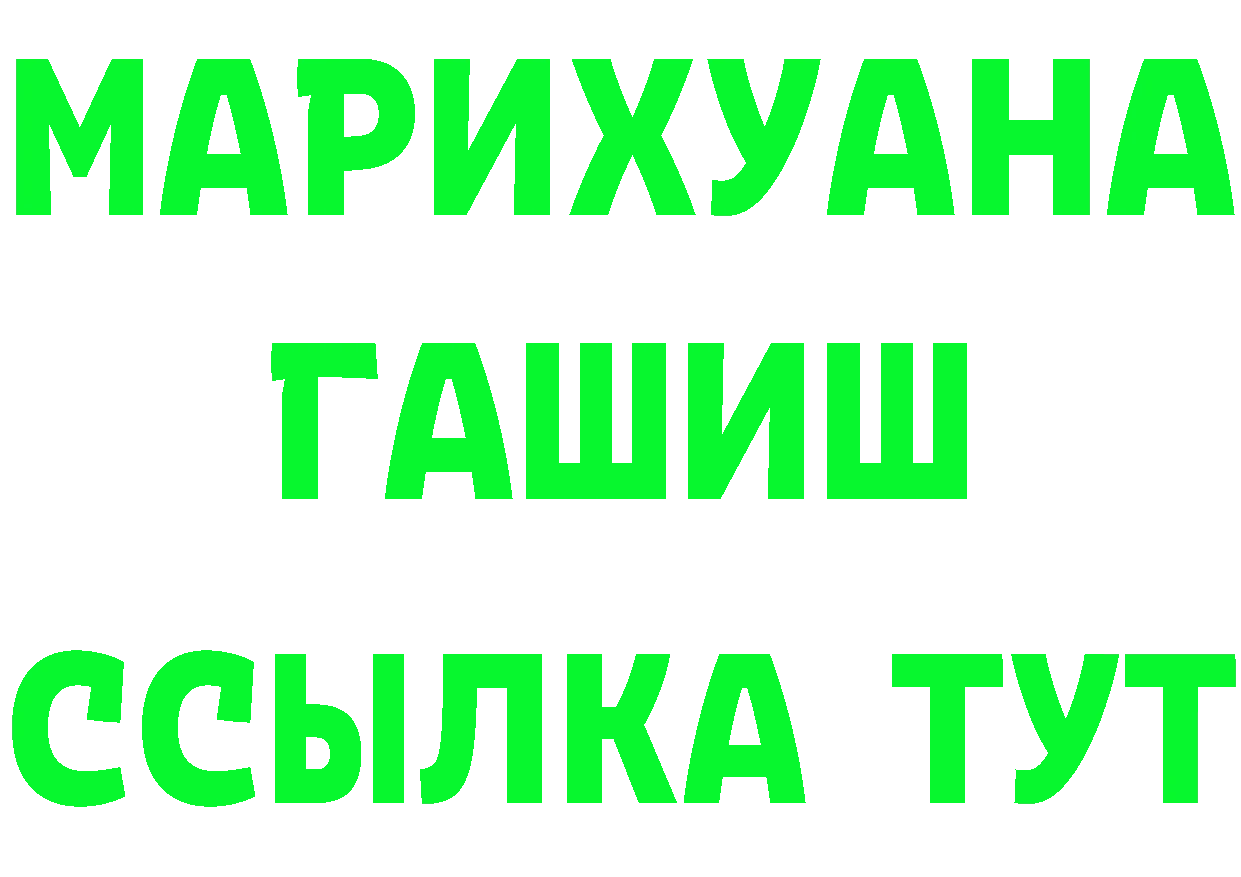 МАРИХУАНА
ГАШИШ
ССЫЛКА ТУТ